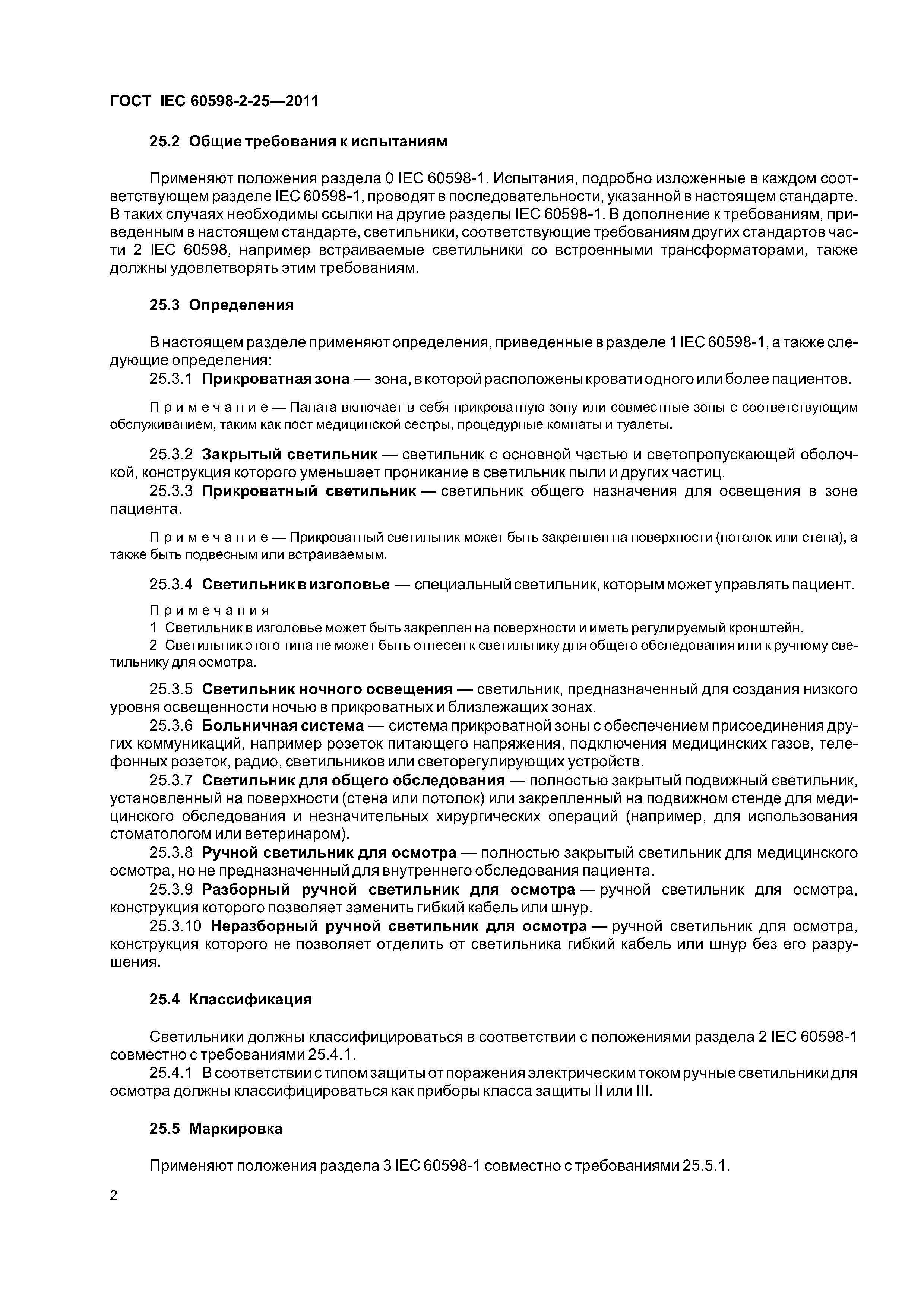 ГОСТ IEC 60598-2-25—2011

25.2 Общие требования к испытаниям

Применяют положения раздела 0 IEC 60598-1. Испытания, подробно изложенные в каждом соответствующем разделе IEC 60598-1, проводят в последовательности, указанной в настоящем стандарте. В таких случаях необходимы ссылки на другие разделы IEC 60598-1. В дополнение к требованиям, приведенным в настоящем стандарте, светильники, соответствующие требованиям других стандартов части 2 IEC 60598, например встраиваемые светильники со встроенными трансформаторами, также должны удовлетворять этим требованиям.

25.3 Определения

В настоящем разделе применяют определения, приведенные в разделе 1 IEC 60598-1, а также следующие определения:

25.3.1 Прикроватная зона — зона, в которой расположены кровати одного или более пациентов.

Примечание — Палата включает в себя прикроватную зону или совместные зоны с соответствующим обслуживанием, таким как пост медицинской сестры, процедурные комнаты и туалеты.

25.3.2 Закрытый светильник — светильник с основной частью и светопропускающей оболочкой, конструкция которого уменьшает проникание в светильник пыли и других частиц.

25.3.3 Прикроватный светильник — светильник общего назначения для освещения в зоне пациента.

Примечание — Прикроватный светильник может быть закреплен на поверхности (потолок или стена), а также быть подвесным или встраиваемым.

25.3.4 Светильник в изголовье — специальный светильник, которым может управлять пациент.

Примечания

1 Светильник в изголовье может быть закреплен на поверхности и иметь регулируемый кронштейн.

2 Светильник этого типа не может быть отнесен к светильнику для общего обследования или к ручному светильнику для осмотра.

25.3.5 Светильник ночного освещения — светильник, предназначенный для создания низкого уровня освещенности ночью в прикроватных и близлежащих зонах.

25.3.6 Больничная система — система прикроватной зоны с обеспечением присоединения других коммуникаций, например розеток питающего напряжения, подключения медицинских газов, телефонных розеток, радио, светильников или светорегулирующих устройств.

25.3.7 Светильник для общего обследования — полностью закрытый подвижный светильник, установленный на поверхности (стена или потолок) или закрепленный на подвижном стенде для медицинского обследования и незначительных хирургических операций (например, для использования стоматологом или ветеринаром).

25.3.8 Ручной светильник для осмотра — полностью закрытый светильник для медицинского осмотра, но не предназначенный для внутреннего обследования пациента.

25.3.9 Разборный ручной светильник для осмотра — ручной светильник для осмотра, конструкция которого позволяет заменить гибкий кабель или шнур.

25.3.10 Неразборный ручной светильник для осмотра — ручной светильник для осмотра, конструкция которого не позволяет отделить от светильника гибкий кабель или шнур без его разрушения.

25.4 Классификация

Светильники должны классифицироваться в соответствии с положениями раздела 2 IEC 60598-1 совместно с требованиями 25.4.1.

25.4.1 В соответствии с типом защиты от поражения электрическим током ручные светильники для осмотра должны классифицироваться как приборы класса защиты II или III.

25.5 Маркировка

Применяют положения раздела 3 IEC 60598-1 совместно с требованиями 25.5.1.

2